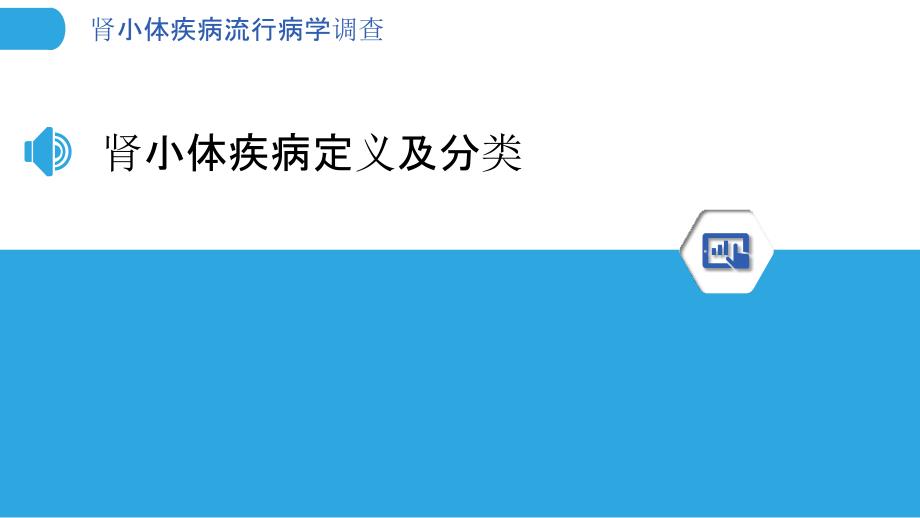 肾小体疾病流行病学调查

肾小体疾病定义及分类